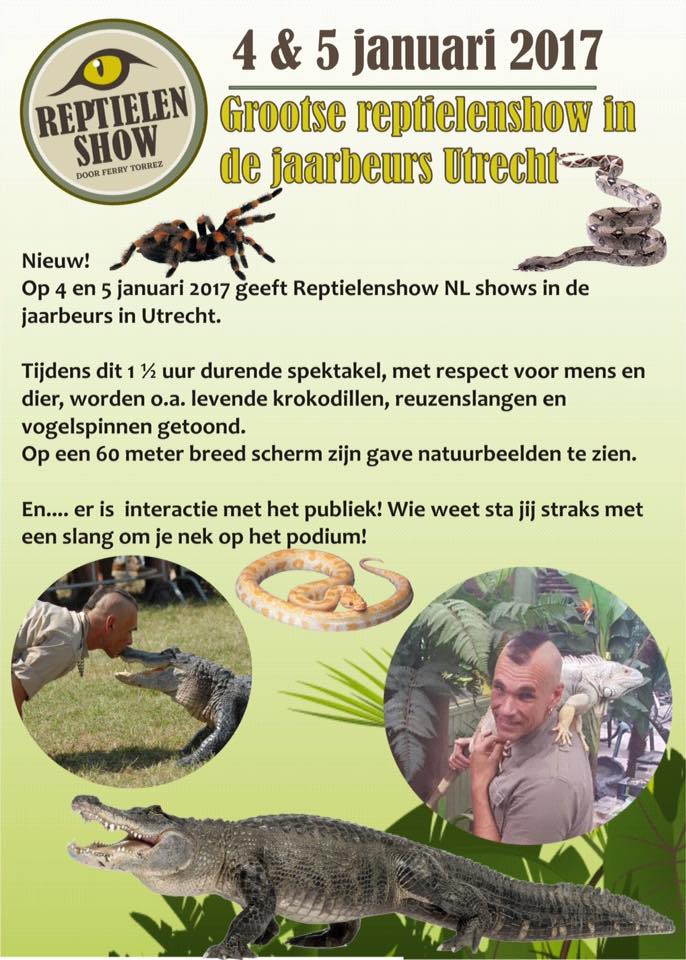 REPTIELEN SHOW
DOOR FERRY TORREZ

4 & 5 januari 2017

Grootse reptielenshow in de jaarbeurs Utrecht

Nieuw!
Op 4 en 5 januari 2017 geeft Reptielenshow NL shows in de jaarbeurs in Utrecht.

Tijdens dit 1 ½ uur durende spektakel, met respect voor mens en dier, worden o.a. levende krokodillen, reuzenslangen en vogelspinnen getoond.
Op een 60 meter breed scherm zijn gave natuurbeelden te zien.

En.... er is interactie met het publiek! Wie weet sta jij straks met een slang om je nek op het podium!